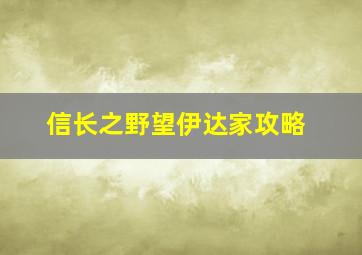 信长之野望伊达家攻略